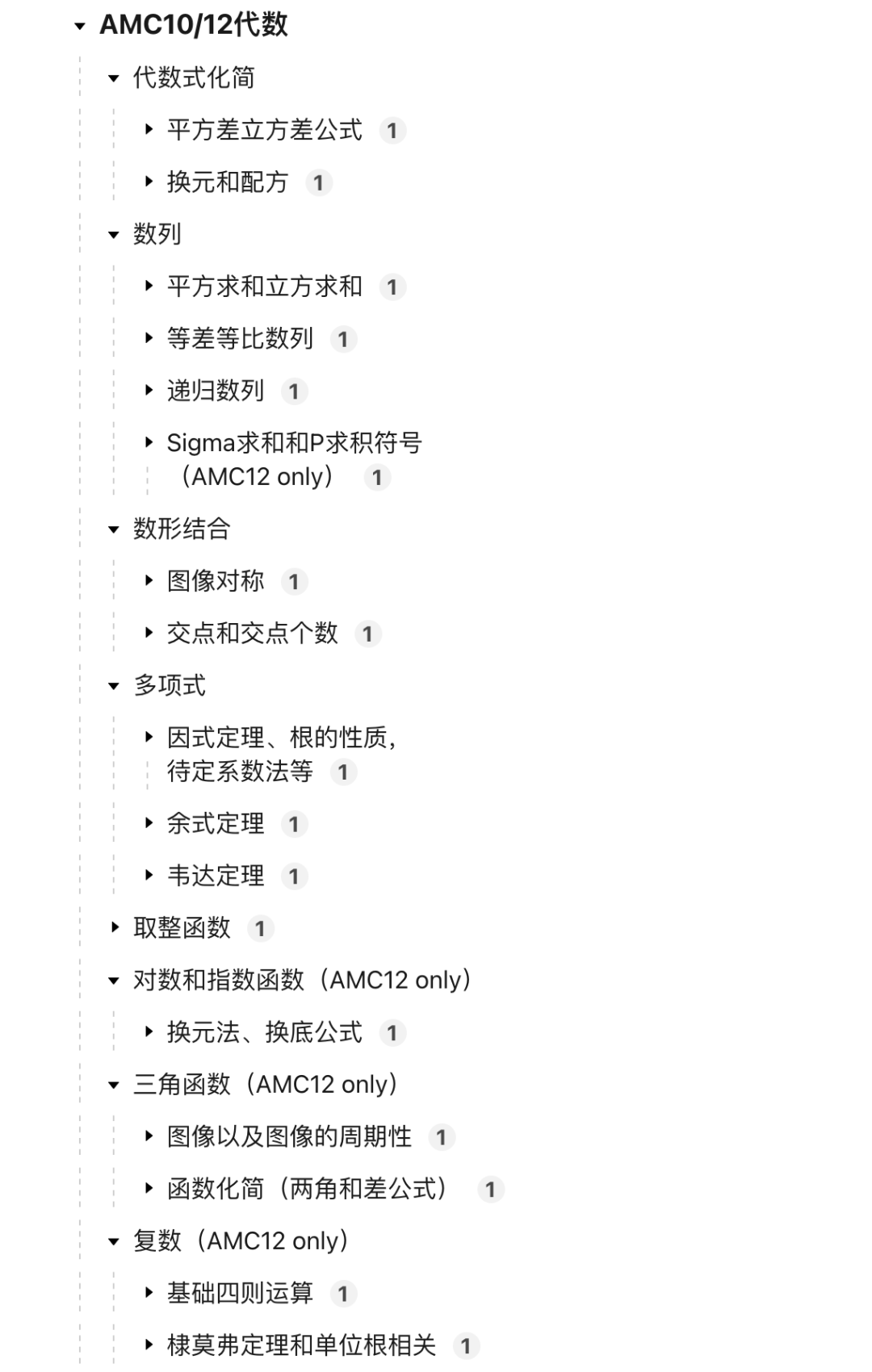 AMC10/12代数

代数式化简

平方差立方差公式 1

换元和配方 1

数列

平方求和立方求和 1

等差等比数列 1

递归数列 1

Sigma求和和P求积符号（AMC12 only） 1

数形结合

图像对称 1

交点和交点个数 1

多项式

因式定理、根的性质，待定系数法等 1

余式定理 1

韦达定理 1

取整函数 1

对数和指数函数（AMC12 only）

换元法、换底公式 1

三角函数（AMC12 only）

图像以及图像的周期性 1

函数化简（两角和差公式） 1

复数（AMC12 only）

基础四则运算 1

棣莫弗定理和单位根相关 1